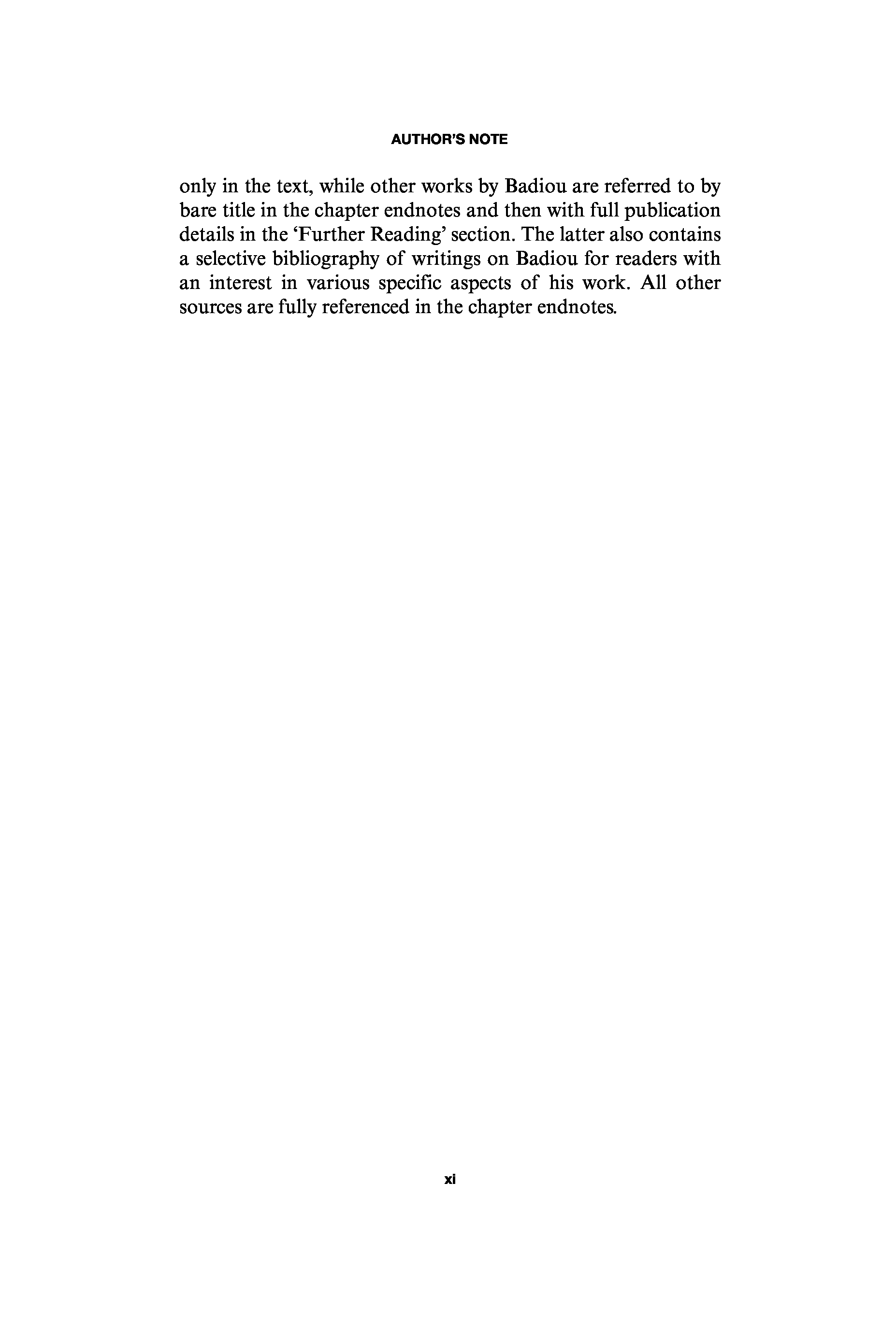 AUTHOR'S NOTE

only in the text, while other works by Badiou are referred to by bare title in the chapter endnotes and then with full publication details in the 'Further Reading' section. The latter also contains a selective bibliography of writings on Badiou for readers with an interest in various specific aspects of his work. All other sources are fully referenced in the chapter endnotes.

xi